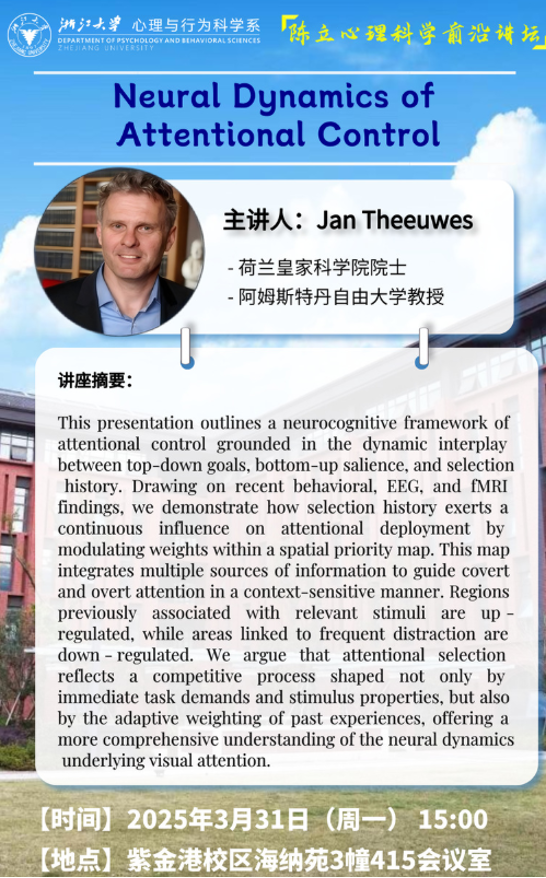 浙江大学 心理与行为科学系
DEPARTMENT OF PSYCHOLOGY AND BEHAVIORAL SCIENCES
ZHEJIANG UNIVERSITY

「陈立心理科学前沿讲坛」

Neural Dynamics of Attentional Control

主讲人：Jan Theeuwes

- 荷兰皇家科学院院士
- 阿姆斯特丹自由大学教授

讲座摘要：

This presentation outlines a neurocognitive framework of attentional control grounded in the dynamic interplay between top-down goals, bottom-up salience, and selection history. Drawing on recent behavioral, EEG, and fMRI findings, we demonstrate how selection history exerts a continuous influence on attentional deployment by modulating weights within a spatial priority map. This map integrates multiple sources of information to guide covert and overt attention in a context-sensitive manner. Regions previously associated with relevant stimuli are up-regulated, while areas linked to frequent distraction are down-regulated. We argue that attentional selection reflects a competitive process shaped not only by immediate task demands and stimulus properties, but also by the adaptive weighting of past experiences, offering a more comprehensive understanding of the neural dynamics underlying visual attention.

【时间】2025年3月31日（周一） 15:00
【地点】紫金港校区海纳苑3幢415会议室